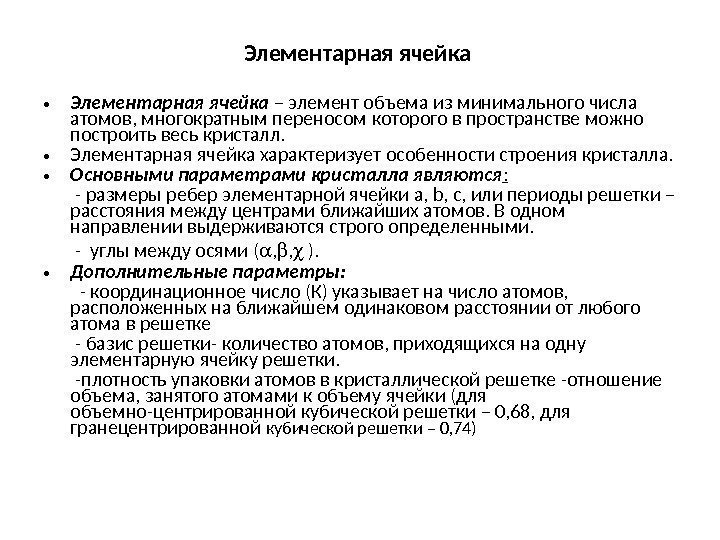 Элементарная ячейка

• Элементарная ячейка – элемент объема из минимального числа атомов, многократным переносом которого в пространстве можно построить весь кристалл.
• Элементарная ячейка характеризует особенности строения кристалла.
• Основными параметрами кристалла являются:
- размеры ребер элементарной ячейки a, b, c, или периоды решетки – расстояния между центрами ближайших атомов. В одном направлении выдерживаются строго определенными.
- углы между осями ($\alpha$,$\beta$,$\chi$ ).
• Дополнительные параметры:
- координационное число (К) указывает на число атомов, расположенных на ближайшем одинаковом расстоянии от любого атома в решетке
- базис решетки- количество атомов, приходящихся на одну элементарную ячейку решетки.
-плотность упаковки атомов в кристаллической решетке -отношение объема, занятого атомами к объему ячейки (для объемно-центрированной кубической решетки – 0,68, для гранецентрированной кубической решетки – 0,74)